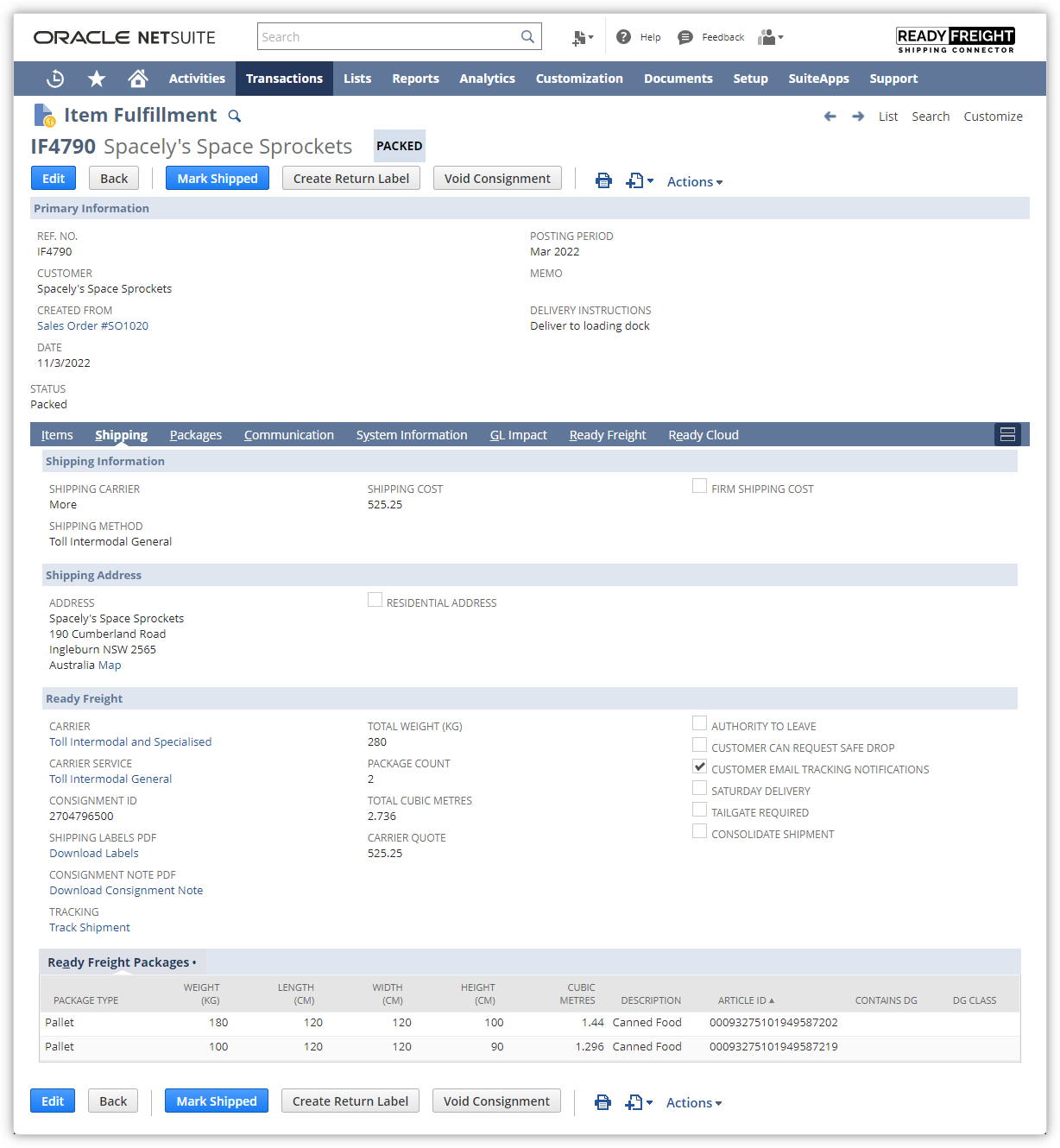 ORACLE NETSUITE

Search

Help Feedback

READY FREIGHT SHIPPING CONNECTOR

Activities Transactions Lists Reports Analytics Customization Documents Setup SuiteApps Support

Item Fulfillment

List Search Customize

IF4790 Spacely's Space Sprockets PACKED

Edit Back Mark Shipped Create Return Label Void Consignment Actions

Primary Information

REF. NO.
IF4790

CUSTOMER
Spacely's Space Sprockets

CREATED FROM
Sales Order #SO1020

DATE
11/3/2022

STATUS
Packed

POSTING PERIOD
Mar 2022

MEMO

DELIVERY INSTRUCTIONS
Deliver to loading dock

Items Shipping Packages Communication System Information GL Impact Ready Freight Ready Cloud

Shipping Information

SHIPPING CARRIER
More

SHIPPING METHOD
Toll Intermodal General

SHIPPING COST
525.25

FIRM SHIPPING COST

Shipping Address

ADDRESS
Spacely's Space Sprockets
190 Cumberland Road
Ingleburn NSW 2565
Australia Map

RESIDENTIAL ADDRESS

Ready Freight

CARRIER
Toll Intermodal and Specialised

CARRIER SERVICE
Toll Intermodal General

CONSIGNMENT ID
2704796500

SHIPPING LABELS PDF
Download Labels

CONSIGNMENT NOTE PDF
Download Consignment Note

TRACKING
Track Shipment

TOTAL WEIGHT (KG)
280

PACKAGE COUNT
2

TOTAL CUBIC METRES
2.736

CARRIER QUOTE
525.25

AUTHORITY TO LEAVE
CUSTOMER CAN REQUEST SAFE DROP
CUSTOMER EMAIL TRACKING NOTIFICATIONS
SATURDAY DELIVERY
TAILGATE REQUIRED
CONSOLIDATE SHIPMENT

Ready Freight Packages •

| PACKAGE TYPE | WEIGHT (KG) | LENGTH (CM) | WIDTH (CM) | HEIGHT (CM) | CUBIC METRES | DESCRIPTION | ARTICLE ID ▲ | CONTAINS DG | DG CLASS |
|---|---|---|---|---|---|---|---|---|---|
| Pallet | 180 | 120 | 120 | 100 | 1.44 | Canned Food | 00093275101949587202 | | |
| Pallet | 100 | 120 | 120 | 90 | 1.296 | Canned Food | 00093275101949587219 | | |

Edit Back Mark Shipped Create Return Label Void Consignment Actions